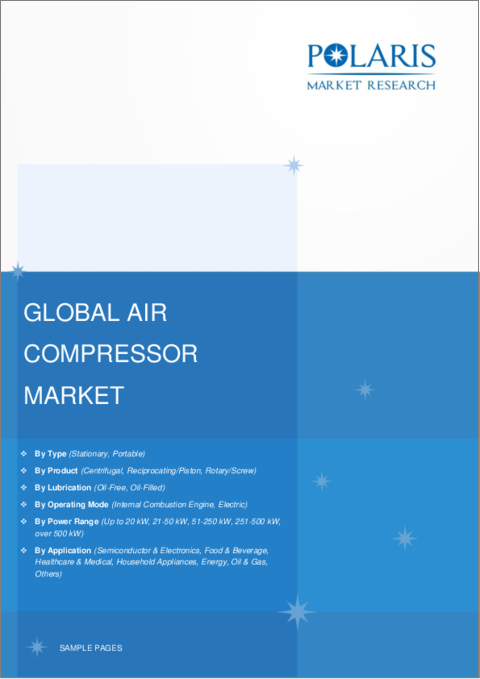 POLARIS
MARKET RESEARCH

GLOBAL AIR COMPRESSOR MARKET

❖ By Type (Stationary, Portable)
❖ By Product (Centrifugal, Reciprocating/Piston, Rotary/Screw)
❖ By Lubrication (Oil-Free, Oil-Filled)
❖ By Operating Mode (Internal Combustion Engine, Electric)
❖ By Power Range (Up to 20 kW, 21-50 kW, 51-250 kW, 251-500 kW, over 500 kW)
❖ By Application (Semiconductor & Electronics, Food & Beverage, Healthcare & Medical, Household Appliances, Energy, Oil & Gas, Others)

SAMPLE PAGES